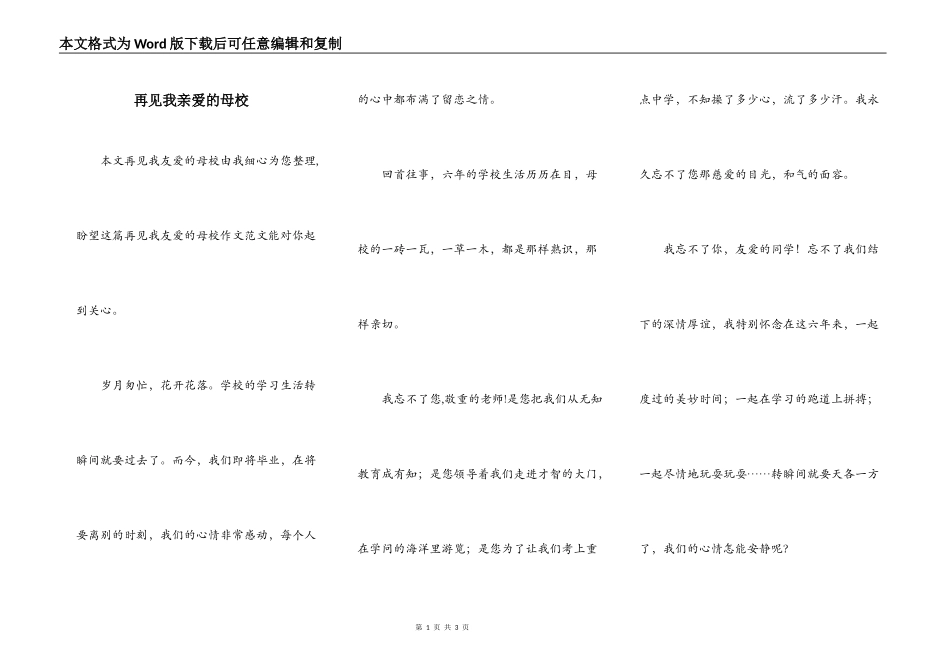 本文格式为Word版下载后可任意编辑和复制

再见我亲爱的母校

本文再见我友爱的母校由我细心为您整理，盼望这篇再见我友爱的母校作文范文能对你起到关心。

岁月匆忙，花开花落。学校的学习生活转瞬间就要过去了。而今，我们即将毕业，在将要离别的时刻，我们的心情非常感动，每个人的心中都布满了留恋之情。

回首往事，六年的学校生活历历在目，母校的一砖一瓦，一草一木，都是那样熟识，那样亲切。

我忘不了您,敬重的老师!是您把我们从无知教育成有知；是您领导着我们走进才智的大门，在学问的海洋里游览；是您为了让我们考上重点中学，不知操了多少心，流了多少汗。我永久忘不了您那慈爱的目光，和气的面容。

我忘不了你，友爱的同学！忘不了我们结下的深情厚谊，我特别怀念在这六年来，一起度过的美妙时间；一起在学习的跑道上拼搏；一起尽情地玩耍玩耍……转瞬间就要天各一方了，我们的心情怎能安静呢？

第 1 页 共 3 页